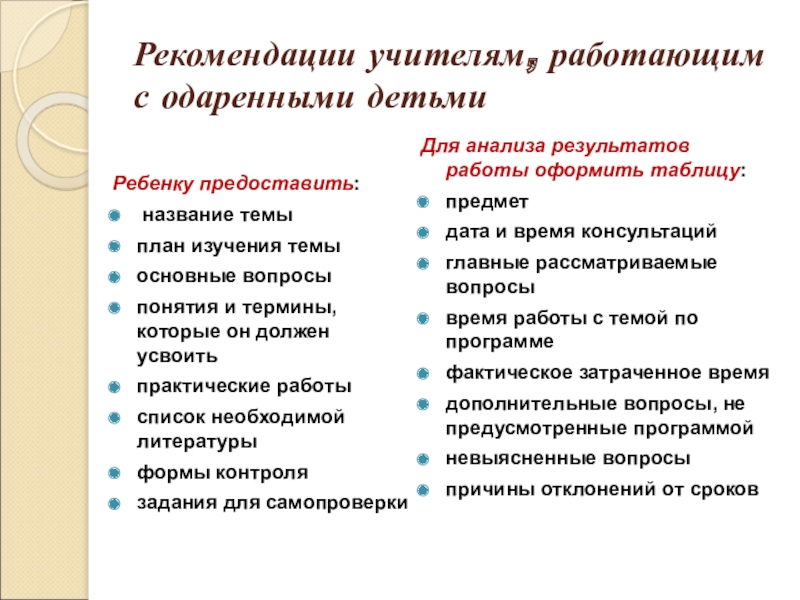 Рекомендации учителям, работающим с одаренными детьми

Ребенку предоставить:

название темы

план изучения темы

основные вопросы

понятия и термины, которые он должен усвоить

практические работы

список необходимой литературы

формы контроля

задания для самопроверки

Для анализа результатов работы оформить таблицу:

предмет

дата и время консультаций

главные рассматриваемые вопросы

время работы с темой по программе

фактическое затраченное время

дополнительные вопросы, не предусмотренные программой

невыясненные вопросы

причины отклонений от сроков